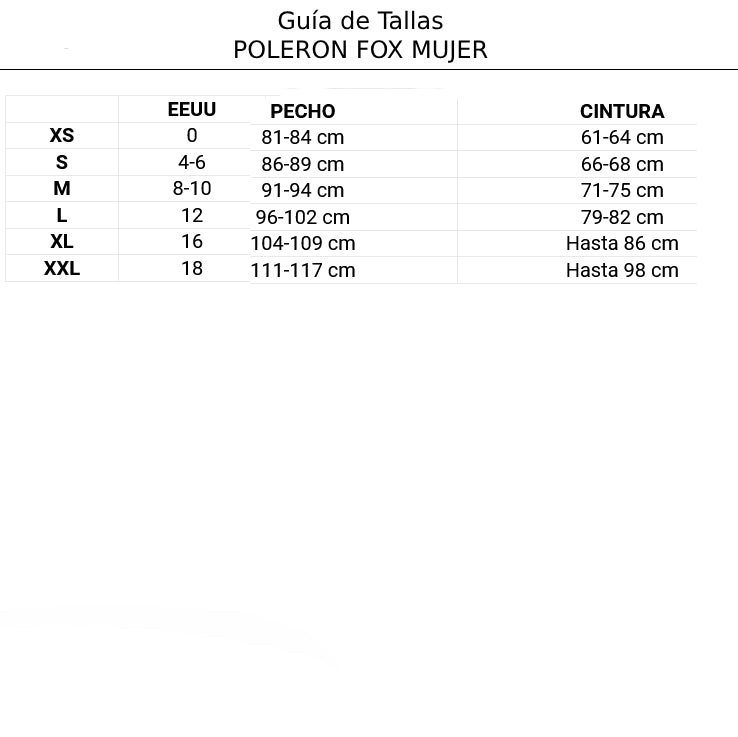 Guía de Tallas
POLERON FOX MUJER

|  | EEUU | PECHO | CINTURA |
|---|---|---|---|
| XS | 0 | 81-84 cm | 61-64 cm |
| S | 4-6 | 86-89 cm | 66-68 cm |
| M | 8-10 | 91-94 cm | 71-75 cm |
| L | 12 | 96-102 cm | 79-82 cm |
| XL | 16 | 104-109 cm | Hasta 86 cm |
| XXL | 18 | 111-117 cm | Hasta 98 cm |